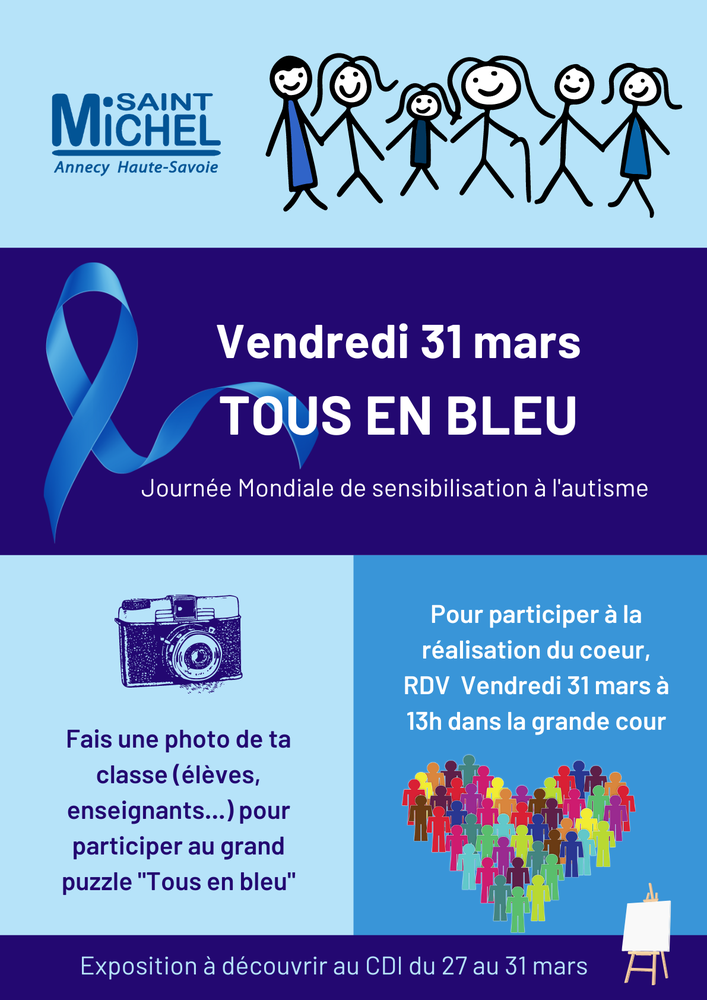 SAINT MICHEL
Annecy Haute-Savoie

Vendredi 31 mars
TOUS EN BLEU

Journée Mondiale de sensibilisation à l'autisme

Fais une photo de ta classe (élèves, enseignants...) pour participer au grand puzzle "Tous en bleu"

Pour participer à la réalisation du coeur, RDV Vendredi 31 mars à 13h dans la grande cour

Exposition à découvrir au CDI du 27 au 31 mars